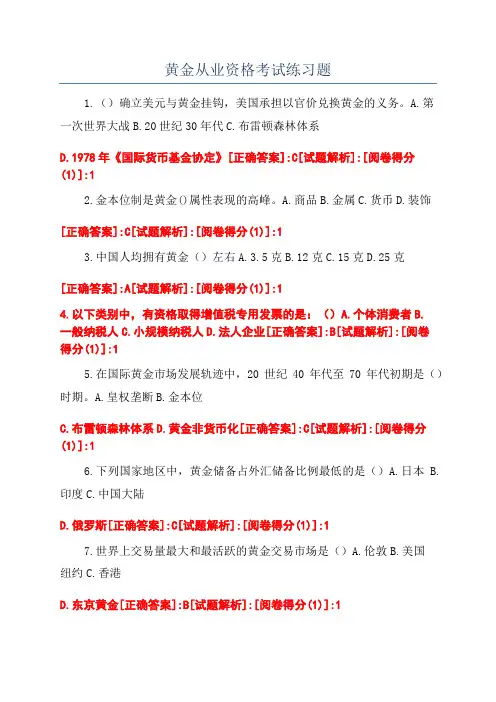 黄金从业资格考试练习题

1.（）确立美元与黄金挂钩，美国承担以官价兑换黄金的义务。A.第一次世界大战 B.20 世纪 30 年代 C.布雷顿森林体系

D.1978 年《国际货币基金协定》[正确答案]:C[试题解析]:[阅卷得分(1)]:1

2.金本位制是黄金()属性表现的高峰。A.商品 B.金属 C.货币 D.装饰

[正确答案]:C[试题解析]:[阅卷得分(1)]:1

3.中国人均拥有黄金（）左右 A.3.5 克 B.12 克 C.15 克 D.25 克

[正确答案]:A[试题解析]:[阅卷得分(1)]:1

4.以下类别中，有资格取得增值税专用发票的是：（）A.个体消费者 B.一般纳税人 C.小规模纳税人 D.法人企业[正确答案]:B[试题解析]:[阅卷得分(1)]:1

5.在国际黄金市场发展轨迹中，20 世纪 40 年代至 70 年代初期是（）时期。A.皇权垄断 B.金本位

C.布雷顿森林体系 D.黄金非货币化[正确答案]:C[试题解析]:[阅卷得分(1)]:1

6.下列国家地区中，黄金储备占外汇储备比例最低的是（）A.日本 B.印度 C.中国大陆

D.俄罗斯[正确答案]:C[试题解析]:[阅卷得分(1)]:1

7.世界上交易量最大和最活跃的黄金交易市场是（）A.伦敦 B.美国纽约 C.香港

D.东京黄金[正确答案]:B[试题解析]:[阅卷得分(1)]:1